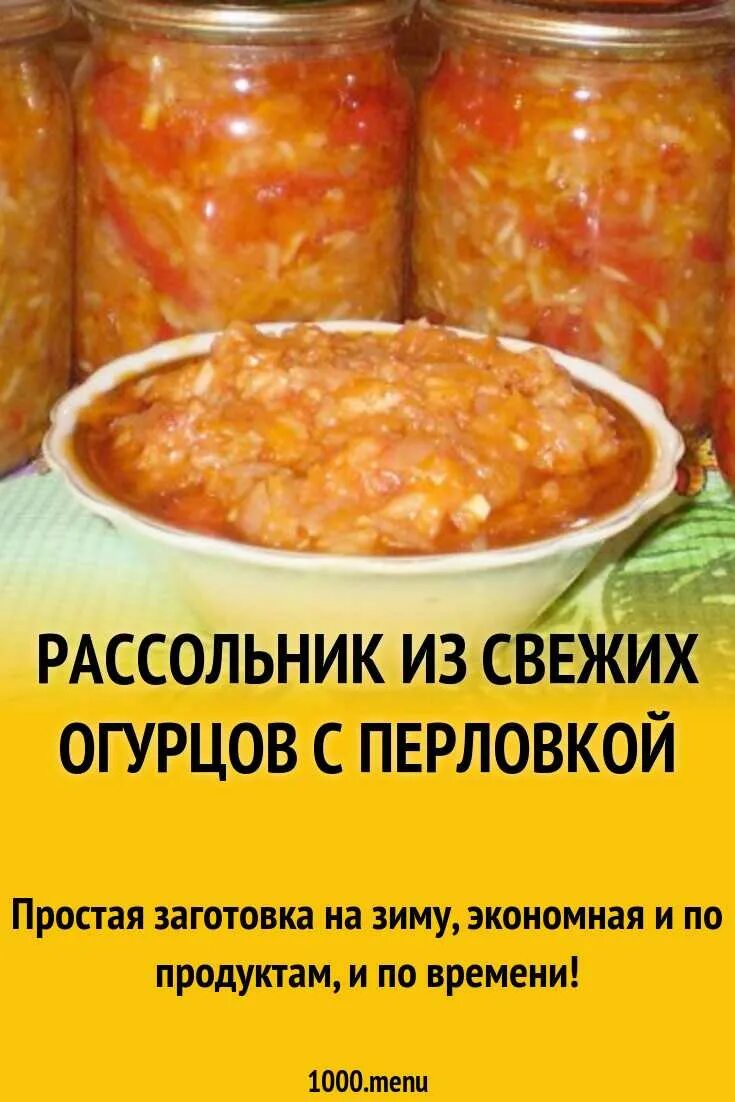 РАССОЛЬНИК ИЗ СВЕЖИХ ОГУРЦОВ С ПЕРЛОВКОЙ

Простая заготовка на зиму, экономная и по продуктам, и по времени!

1000.menu